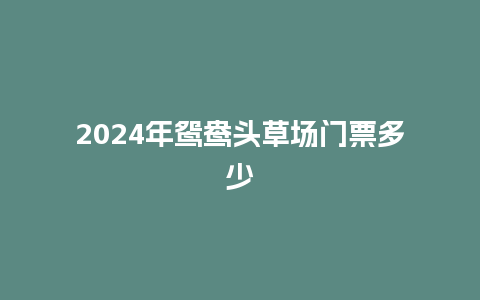 2024年鸳鸯头草场门票多少